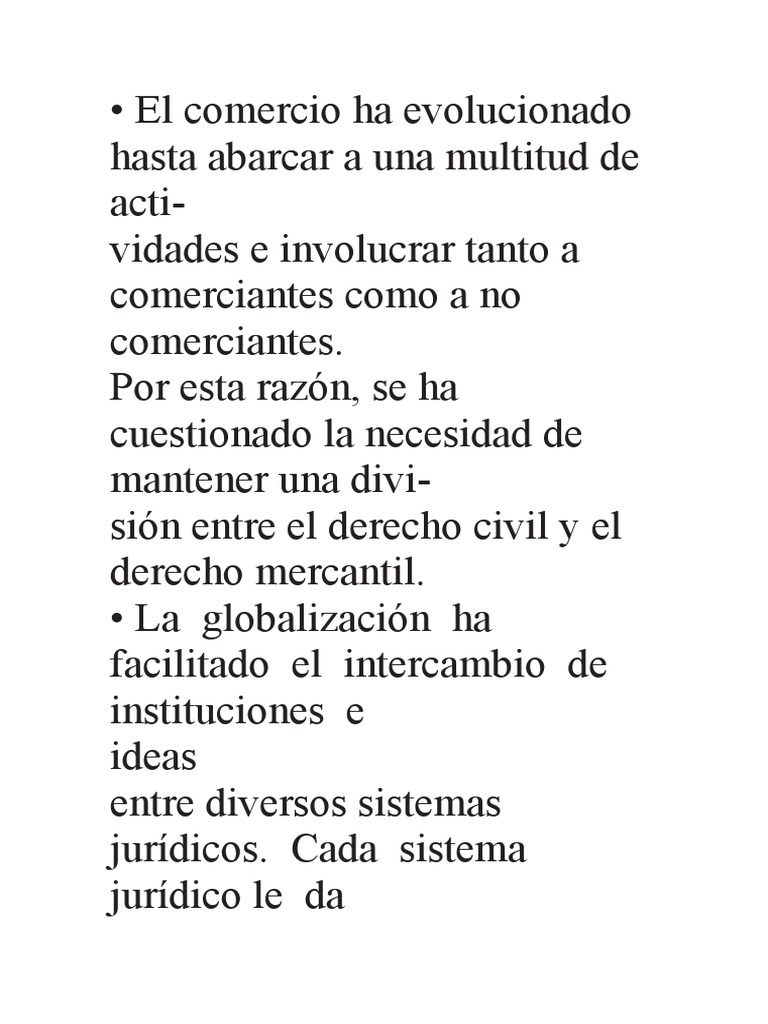 • El comercio ha evolucionado hasta abarcar a una multitud de actividades e involucrar tanto a comerciantes como a no comerciantes.
Por esta razón, se ha cuestionado la necesidad de mantener una división entre el derecho civil y el derecho mercantil.
• La globalización ha facilitado el intercambio de instituciones e ideas entre diversos sistemas jurídicos. Cada sistema jurídico le da